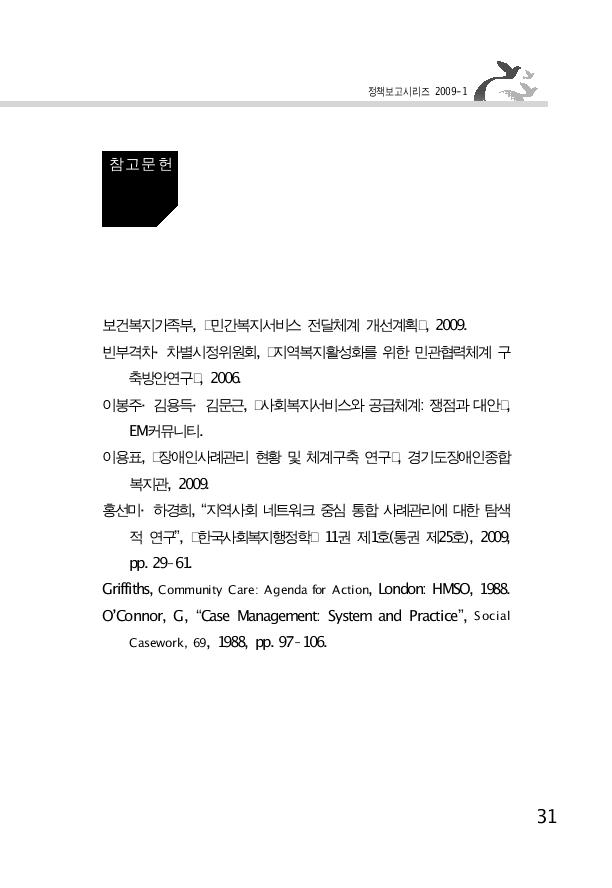 정책보고시리즈 2009-1

참고문헌

보건복지가족부, □민간복지서비스 전달체계 개선계획□, 2009.

빈부격차· 차별시정위원회, □지역복지활성화를 위한 민관협력체계 구축방안연구□, 2006.

이봉주· 김용득· 김문근, □사회복지서비스와 공급체계: 쟁점과 대안□, EM커뮤니티.

이용표, □장애인사례관리 현황 및 체계구축 연구□, 경기도장애인종합복지관, 2009.

홍선미· 하경희, "지역사회 네트워크 중심 통합 사례관리에 대한 탐색적 연구", □한국사회복지행정학□ 11권 제1호(통권 제25호), 2009, pp. 29-61.

Griffiths, Community Care: Agenda for Action, London: HMSO, 1988.

O'Connor, G., "Case Management: System and Practice", Social Casework, 69, 1988, pp. 97-106.

31